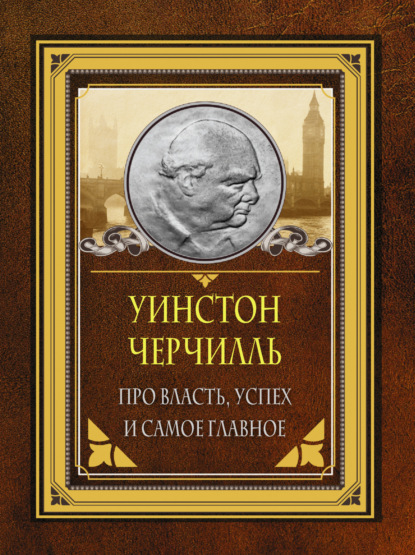 УИНСТОН
ЧЕРЧИЛЛЬ

ПРО ВЛАСТЬ, УСПЕХ
И САМОЕ ГЛАВНОЕ